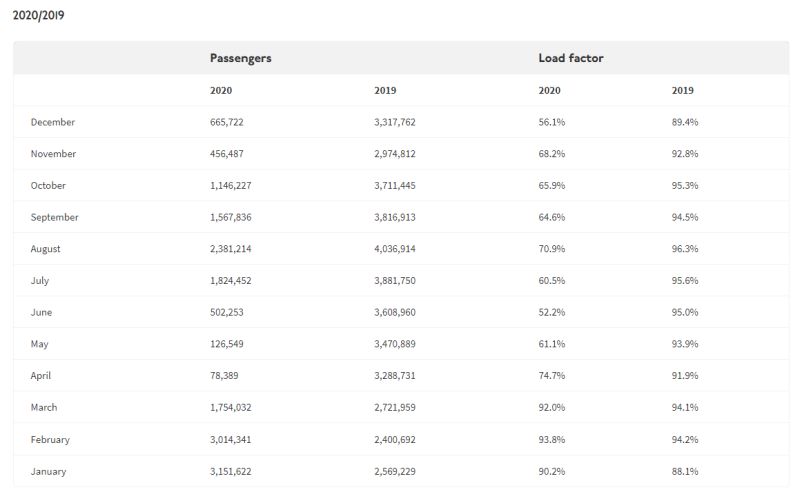 2020/2019

| | Passengers | | Load factor | |
|---|---|---|---|---|
| | 2020 | 2019 | 2020 | 2019 |
| December | 665,722 | 3,317,762 | 56.1% | 89.4% |
| November | 456,487 | 2,974,812 | 68.2% | 92.8% |
| October | 1,146,227 | 3,711,445 | 65.9% | 95.3% |
| September | 1,567,836 | 3,816,913 | 64.6% | 94.5% |
| August | 2,381,214 | 4,036,914 | 70.9% | 96.3% |
| July | 1,824,452 | 3,881,750 | 60.5% | 95.6% |
| June | 502,253 | 3,608,960 | 52.2% | 95.0% |
| May | 126,549 | 3,470,889 | 61.1% | 93.9% |
| April | 78,389 | 3,288,731 | 74.7% | 91.9% |
| March | 1,754,032 | 2,721,959 | 92.0% | 94.1% |
| February | 3,014,341 | 2,400,692 | 93.8% | 94.2% |
| January | 3,151,622 | 2,569,229 | 90.2% | 88.1% |